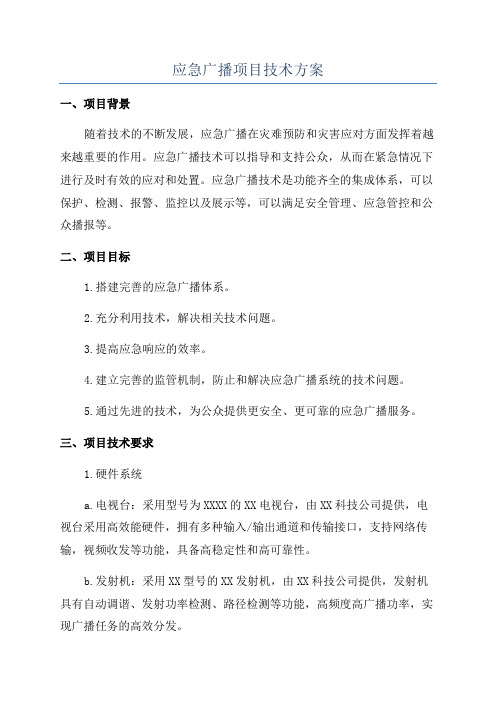 应急广播项目技术方案

一、项目背景

随着技术的不断发展，应急广播在灾难预防和灾害应对方面发挥着越来越重要的作用。应急广播技术可以指导和支持公众，从而在紧急情况下进行及时有效的应对和处置。应急广播技术是功能齐全的集成体系，可以保护、检测、报警、监控以及展示等，可以满足安全管理、应急管控和公众播报等。

二、项目目标

1.搭建完善的应急广播体系。

2.充分利用技术，解决相关技术问题。

3.提高应急响应的效率。

4.建立完善的监管机制，防止和解决应急广播系统的技术问题。

5.通过先进的技术，为公众提供更安全、更可靠的应急广播服务。

三、项目技术要求

1.硬件系统

a.电视台：采用型号为XXXX的XX电视台，由XX科技公司提供，电视台采用高效能硬件，拥有多种输入/输出通道和传输接口，支持网络传输，视频收发等功能，具备高稳定性和高可靠性。

b.发射机：采用XX型号的XX发射机，由XX科技公司提供，发射机具有自动调谐、发射功率检测、路径检测等功能，高频度高广播功率，实现广播任务的高效分发。